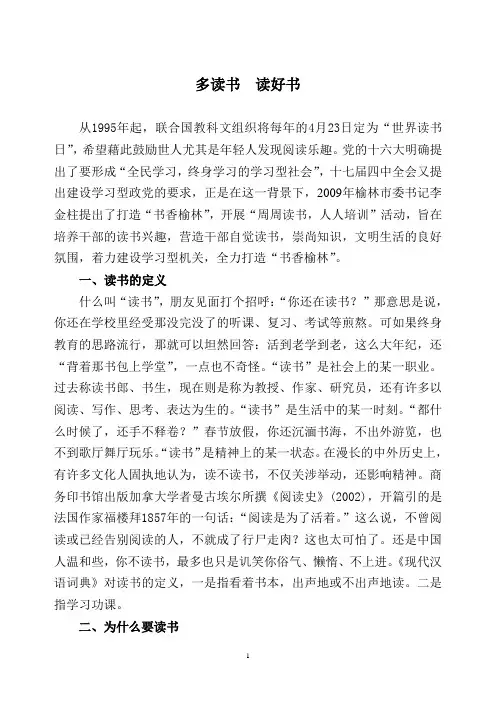 多读书　读好书

从1995年起，联合国教科文组织将每年的4月23日定为“世界读书日”，希望藉此鼓励世人尤其是年轻人发现阅读乐趣。党的十六大明确提出了要形成“全民学习，终身学习的学习型社会”，十七届四中全会又提出建设学习型政党的要求，正是在这一背景下，2009年榆林市委书记李金柱提出了打造“书香榆林”，开展“周周读书，人人培训”活动，旨在培养干部的读书兴趣，营造干部自觉读书，崇尚知识，文明生活的良好氛围，着力建设学习型机关，全力打造“书香榆林”。

一、读书的定义

什么叫“读书”，朋友见面打个招呼：“你还在读书？”那意思是说，你还在学校里经受那没完没了的听课、复习、考试等煎熬。可如果终身教育的思路流行，那就可以坦然回答：活到老学到老，这么大年纪，还“背着那书包上学堂”，一点也不奇怪。“读书”是社会上的某一职业。过去称读书郎、书生，现在则是称为教授、作家、研究员，还有许多以阅读、写作、思考、表达为生的。“读书”是生活中的某一时刻。“都什么时候了，还手不释卷？”春节放假，你还沉湎书海，不出外游览，也不到歌厅舞厅玩乐。“读书”是精神上的某一状态。在漫长的中外历史上，有许多文化人固执地认为，读不读书，不仅关涉举动，还影响精神。商务印书馆出版加拿大学者曼古埃尔所撰《阅读史》(2002)，开篇引的是法国作家福楼拜1857年的一句话：“阅读是为了活着。”这么说，不曾阅读或已经告别阅读的人，不就成了行尸走肉？这也太可怕了。还是中国人温和些，你不读书，最多也只是讥笑你俗气、懒惰、不上进。《现代汉语词典》对读书的定义，一是指看着书本，出声地或不出声地读。二是指学习功课。

二、为什么要读书

1